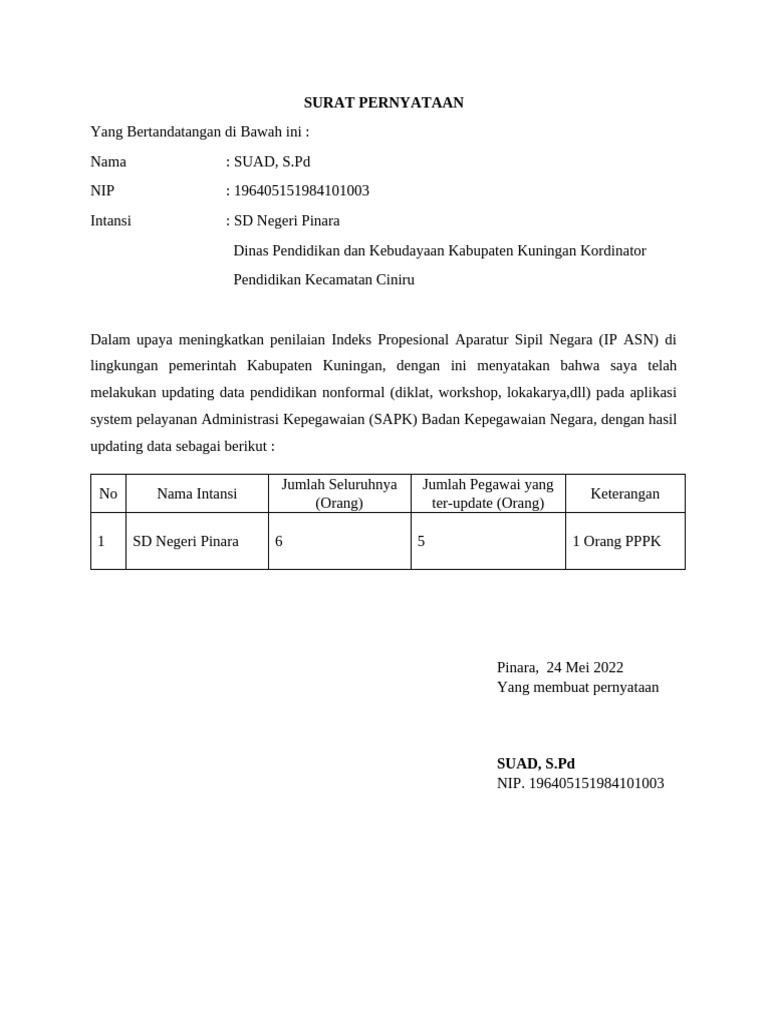 SURAT PERNYATAAN

Yang Bertandatangan di Bawah ini :

Nama : SUAD, S.Pd

NIP : 196405151984101003

Intansi : SD Negeri Pinara

Dinas Pendidikan dan Kebudayaan Kabupaten Kuningan Kordinator Pendidikan Kecamatan Ciniru

Dalam upaya meningkatkan penilaian Indeks Propesional Aparatur Sipil Negara (IP ASN) di lingkungan pemerintah Kabupaten Kuningan, dengan ini menyatakan bahwa saya telah melakukan updating data pendidikan nonformal (diklat, workshop, lokakarya,dll) pada aplikasi system pelayanan Administrasi Kepegawaian (SAPK) Badan Kepegawaian Negara, dengan hasil updating data sebagai berikut :

| No | Nama Intansi | Jumlah Seluruhnya (Orang) | Jumlah Pegawai yang ter-update (Orang) | Keterangan |
|---|---|---|---|---|
| 1 | SD Negeri Pinara | 6 | 5 | 1 Orang PPPK |

Pinara, 24 Mei 2022
Yang membuat pernyataan

SUAD, S.Pd
NIP. 196405151984101003